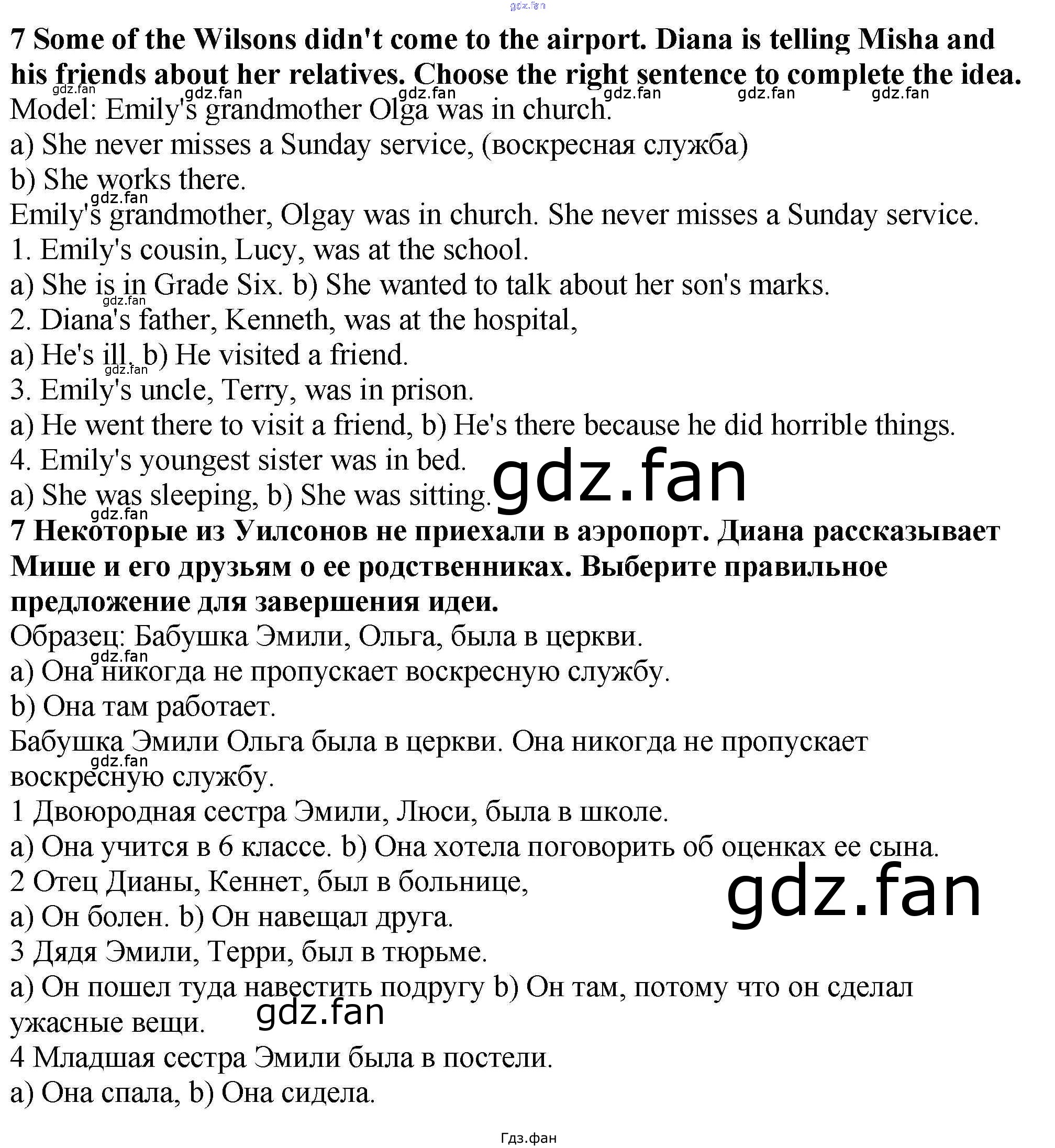 7 Some of the Wilsons didn't come to the airport. Diana is telling Misha and his friends about her relatives. Choose the right sentence to complete the idea.

Model: Emily's grandmother Olga was in church.

a) She never misses a Sunday service, (воскресная служба)

b) She works there.

Emily's grandmother, Olgay was in church. She never misses a Sunday service.

1. Emily's cousin, Lucy, was at the school.

a) She is in Grade Six. b) She wanted to talk about her son's marks.

2. Diana's father, Kenneth, was at the hospital,

a) He's ill, b) He visited a friend.

3. Emily's uncle, Terry, was in prison.

a) He went there to visit a friend, b) He's there because he did horrible things.

4. Emily's youngest sister was in bed.

a) She was sleeping, b) She was sitting.

7 Некоторые из Уилсонов не приехали в аэропорт. Диана рассказывает Мише и его друзьям о ее родственниках. Выберите правильное предложение для завершения идеи.

Образец: Бабушка Эмили, Ольга, была в церкви.

a) Она никогда не пропускает воскресную службу.

b) Она там работает.

Бабушка Эмили Ольга была в церкви. Она никогда не пропускает воскресную службу.

1 Двоюродная сестра Эмили, Люси, была в школе.

a) Она учится в 6 классе. b) Она хотела поговорить об оценках ее сына.

2 Отец Дианы, Кеннет, был в больнице,

a) Он болен. b) Он навещал друга.

3 Дядя Эмили, Терри, был в тюрьме.

a) Он пошел туда навестить подругу b) Он там, потому что он сделал ужасные вещи.

4 Младшая сестра Эмили была в постели.

a) Она спала, b) Она сидела.

Гдз.фан

gdz.fan